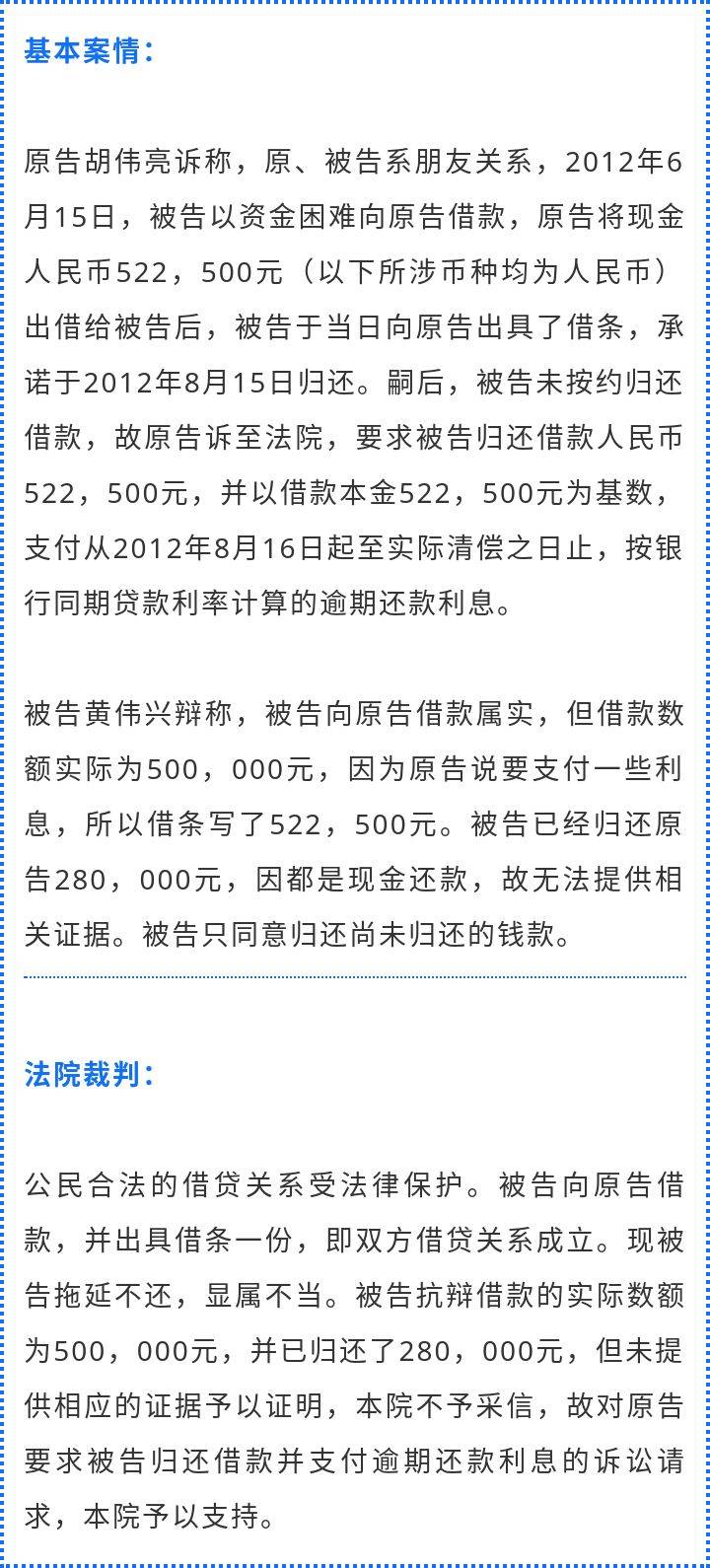 基本案情：

原告胡伟亮诉称，原、被告系朋友关系，2012年6月15日，被告以资金困难向原告借款，原告将现金人民币522，500元（以下所涉币种均为人民币）出借给被告后，被告于当日向原告出具了借条，承诺于2012年8月15日归还。嗣后，被告未按约归还借款，故原告诉至法院，要求被告归还借款人民币522，500元，并以借款本金522，500元为基数，支付从2012年8月16日起至实际清偿之日止，按银行同期贷款利率计算的逾期还款利息。

被告黄伟兴辩称，被告向原告借款属实，但借款数额实际为500，000元，因为原告说要支付一些利息，所以借条写了522，500元。被告已经归还原告280，000元，因都是现金还款，故无法提供相关证据。被告只同意归还尚未归还的钱款。

法院裁判：

公民合法的借贷关系受法律保护。被告向原告借款，并出具借条一份，即双方借贷关系成立。现被告拖延不还，显属不当。被告抗辩借款的实际数额为500，000元，并已归还了280，000元，但未提供相应的证据予以证明，本院不予采信，故对原告要求被告归还借款并支付逾期还款利息的诉讼请求，本院予以支持。